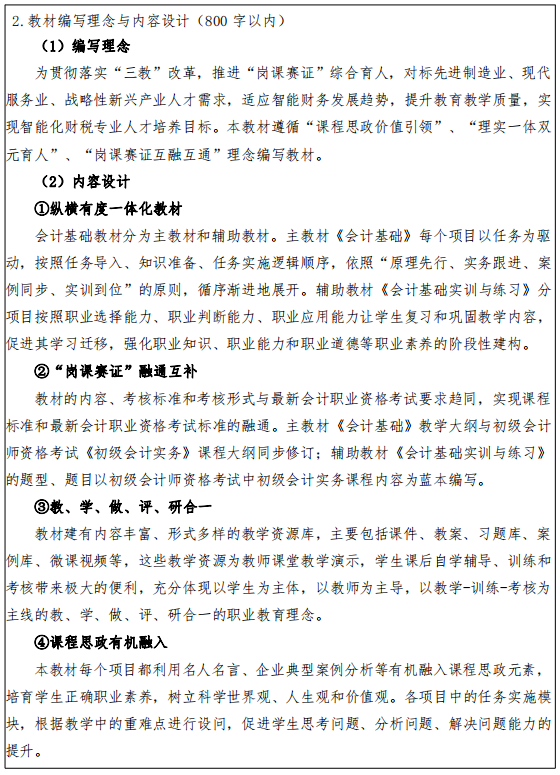 2.教材编写理念与内容设计（800 字以内）

（1）编写理念

为贯彻落实“三教”改革，推进“岗课赛证”综合育人，对标先进制造业、现代服务业、战略性新兴产业人才需求，适应智能财务发展趋势，提升教育教学质量，实现智能化财税专业人才培养目标。本教材遵循“课程思政价值引领”、“理实一体双元育人”、“岗课赛证互融互通”理念编写教材。

（2）内容设计

①纵横有度一体化教材

会计基础教材分为主教材和辅助教材。主教材《会计基础》每个项目以任务为驱动，按照任务导入、知识准备、任务实施逻辑顺序，依照“原理先行、实务跟进、案例同步、实训到位”的原则，循序渐进地展开。辅助教材《会计基础实训与练习》分项目按照职业选择能力、职业判断能力、职业应用能力让学生复习和巩固教学内容，促进其学习迁移，强化职业知识、职业能力和职业道德等职业素养的阶段性建构。

②“岗课赛证”融通互补

教材的内容、考核标准和考核形式与最新会计职业资格考试要求趋同，实现课程标准和最新会计职业资格考试标准的融通。主教材《会计基础》教学大纲与初级会计师资格考试《初级会计实务》课程大纲同步修订；辅助教材《会计基础实训与练习》的题型、题目以初级会计师资格考试中初级会计实务课程内容为蓝本编写。

③教、学、做、评、研合一

教材建有内容丰富、形式多样的教学资源库，主要包括课件、教案、习题库、案例库、微课视频等，这些教学资源为教师课堂教学演示，学生课后自学辅导、训练和考核带来极大的便利，充分体现以学生为主体，以教师为主导，以教学-训练-考核为主线的教、学、做、评、研合一的职业教育理念。

④课程思政有机融入

本教材每个项目都利用名人名言、企业典型案例分析等有机融入课程思政元素，培育学生正确职业素养，树立科学世界观、人生观和价值观。各项目中的任务实施模块，根据教学中的重难点进行设问，促进学生思考问题、分析问题、解决问题能力的提升。